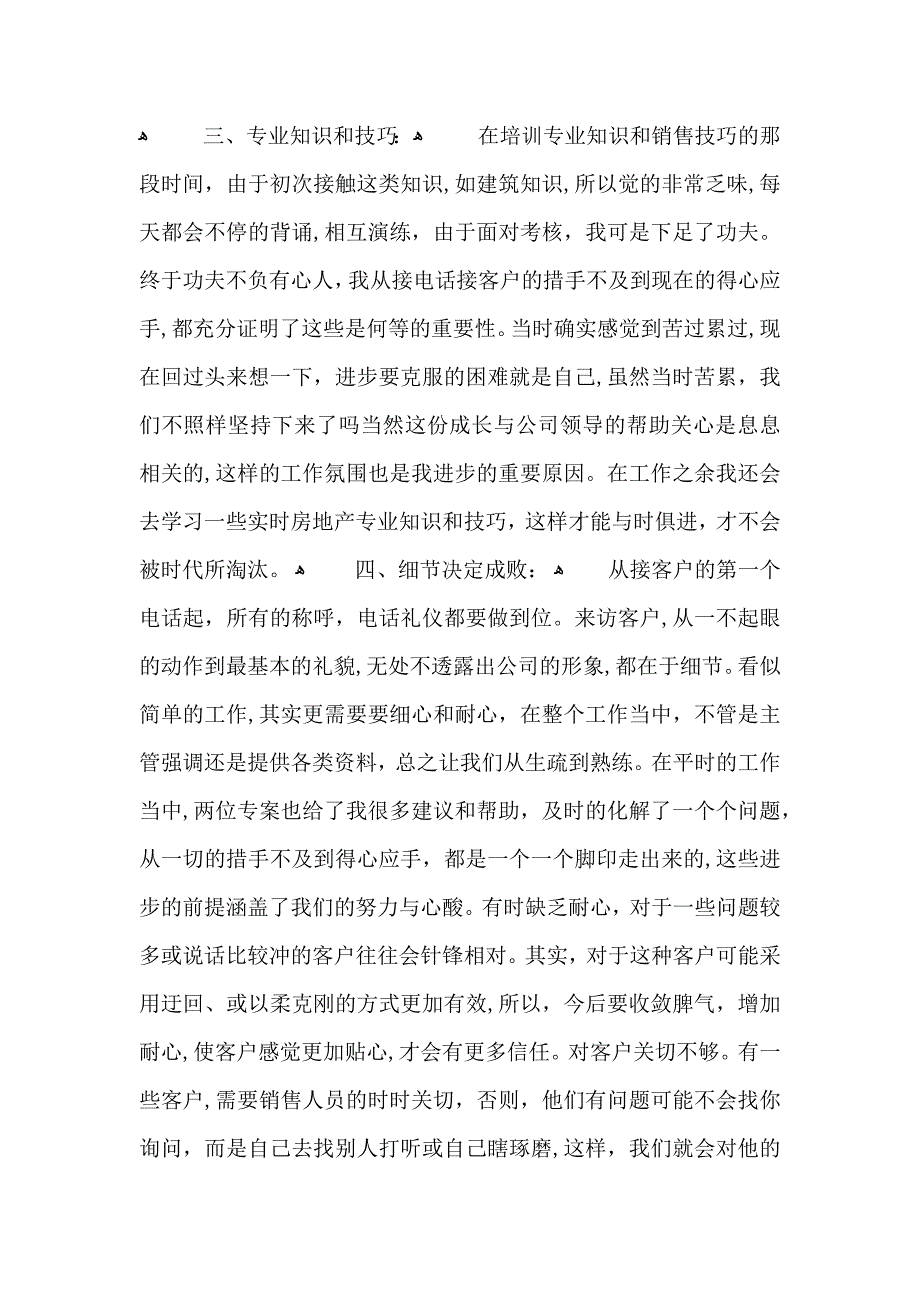 三、专业知识和技巧: 在培训专业知识和销售技巧的那段时间，由于初次接触这类知识，如建筑知识，所以觉的非常乏味，每天都会不停的背诵，相互演练，由于面对考核，我可是下足了功夫。终于功夫不负有心人，我从接电话接客户的措手不及到现在的得心应手，都充分证明了这些是何等的重要性。当时确实感觉到苦过累过，现在回过头来想一下，进步要克服的困难就是自己，虽然当时苦累，我们不照样坚持下来了吗当然这份成长与公司领导的帮助关心是息息相关的，这样的工作氛围也是我进步的重要原因。在工作之余我还会去学习一些实时房地产专业知识和技巧，这样才能与时俱进，才不会被时代所淘汰。 四、细节决定成败： 从接客户的第一个电话起，所有的称呼，电话礼仪都要做到位。来访客户，从一不起眼的动作到最基本的礼貌，无处不透露出公司的形象，都在于细节。看似简单的工作，其实更需要要细心和耐心，在整个工作当中，不管是主管强调还是提供各类资料，总之让我们从生疏到熟练。在平时的工作当中，两位专案也给了我很多建议和帮助，及时的化解了一个个问题，从一切的措手不及到得心应手，都是一个一个脚印走出来的，这些进步的前提涵盖了我们的努力与心酸。有时缺乏耐心，对于一些问题较多或说话比较冲的客户往往会针锋相对。其实，对于这种客户可能采用迂回、或以柔克刚的方式更加有效，所以，今后要收敛脾气，增加耐心，使客户感觉更加贴心，才会有更多信任。对客户关切不够。有一些客户，需要销售人员的时时关切，否则，他们有问题可能不会找你询问，而是自己去找别人打听或自己瞎琢磨，这样，我们就会对他的